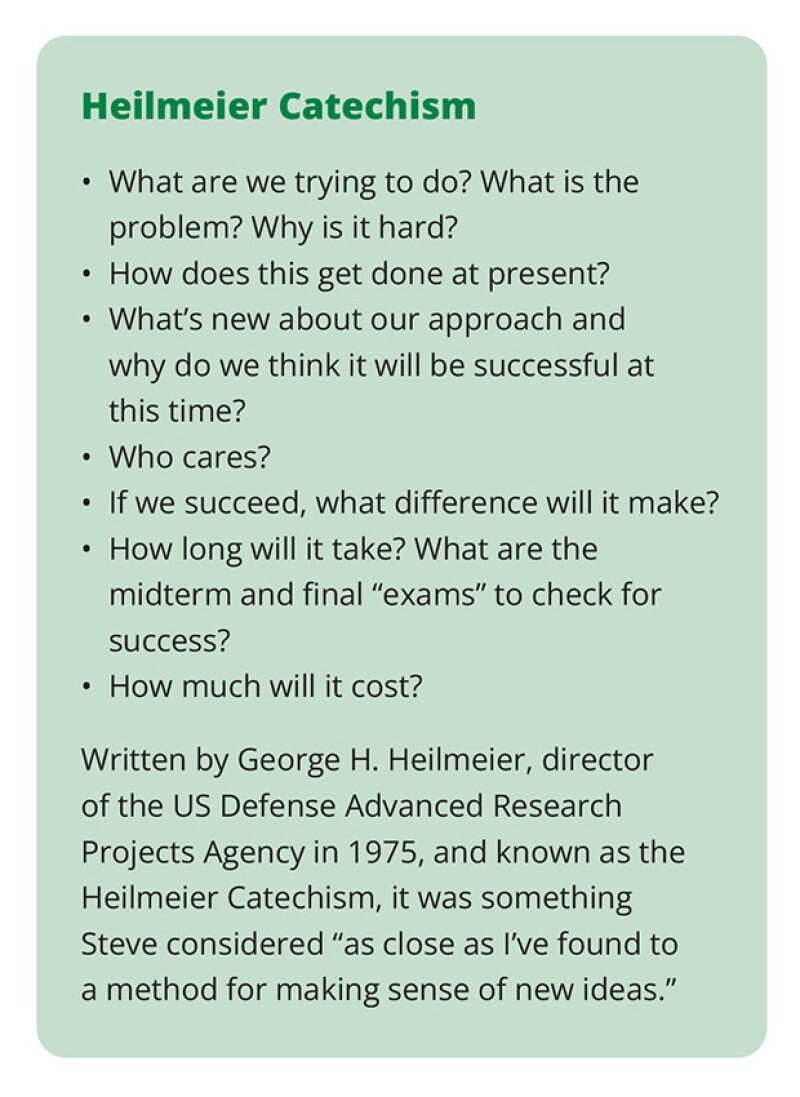 Heilmeier Catechism

• What are we trying to do? What is the problem? Why is it hard?
• How does this get done at present?
• What's new about our approach and why do we think it will be successful at this time?
• Who cares?
• If we succeed, what difference will it make?
• How long will it take? What are the midterm and final "exams" to check for success?
• How much will it cost?

Written by George H. Heilmeier, director of the US Defense Advanced Research Projects Agency in 1975, and known as the Heilmeier Catechism, it was something Steve considered "as close as I've found to a method for making sense of new ideas."